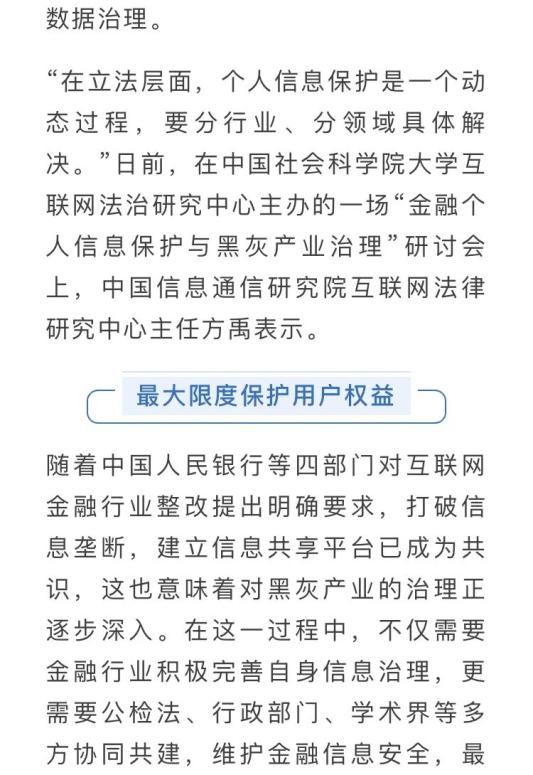 数据治理。

“在立法层面，个人信息保护是一个动态过程，要分行业、分领域具体解决。”日前，在中国社会科学院大学互联网法治研究中心主办的一场“金融个人信息保护与黑灰产业治理”研讨会上，中国信息通信研究院互联网法律研究中心主任方禹表示。

最大限度保护用户权益

随着中国人民银行等四部门对互联网金融行业整改提出明确要求，打破信息垄断，建立信息共享平台已成为共识，这也意味着对黑灰产业的治理正逐步深入。在这一过程中，不仅需要金融行业积极完善自身信息治理，更需要公检法、行政部门、学术界等多方协同共建，维护金融信息安全，最